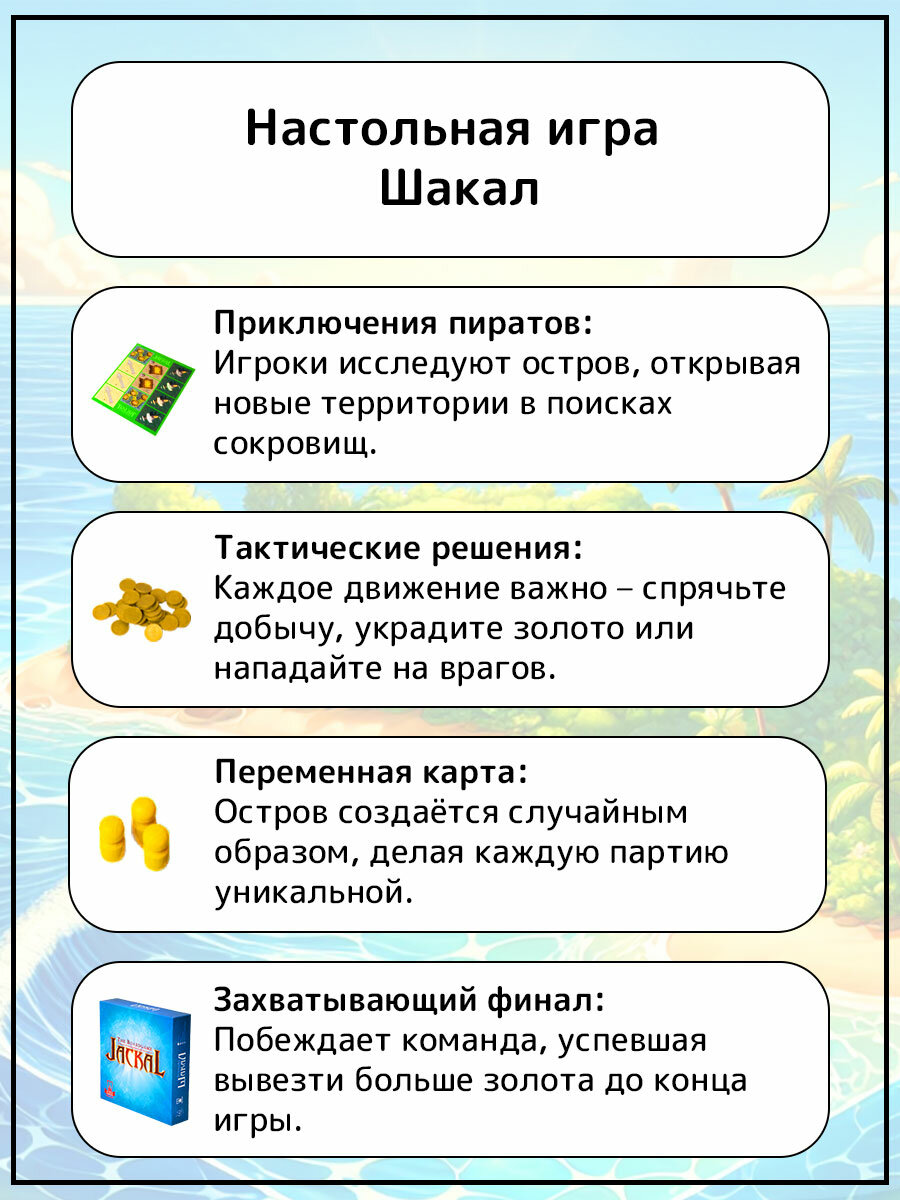 Настольная игра
Шакал

Приключения пиратов:
Игроки исследуют остров, открывая новые территории в поисках сокровищ.

Тактические решения:
Каждое движение важно – спрячьте добычу, украдите золото или нападайте на врагов.

Переменная карта:
Остров создаётся случайным образом, делая каждую партию уникальной.

Захватывающий финал:
Побеждает команда, успевшая вывезти больше золота до конца игры.